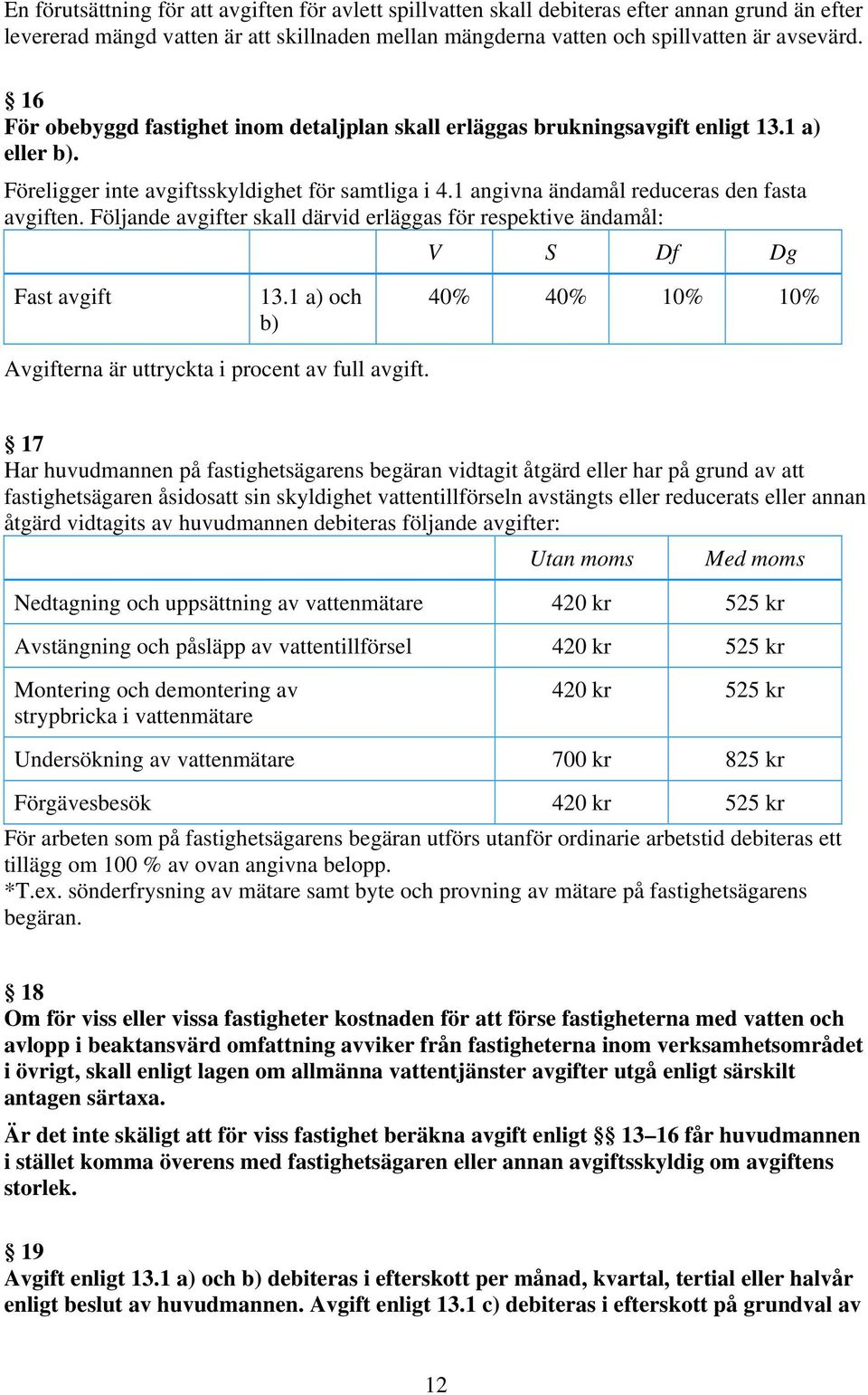 En förutsättning för att avgiften för avlett spillvatten skall debiteras efter annan grund än efter levererad mängd vatten är att skillnaden mellan mängderna vatten och spillvatten är avsevärd.

§ 16
För obebyggd fastighet inom detaljplan skall erläggas brukningsavgift enligt 13.1 a) eller b).

Föreligger inte avgiftsskyldighet för samtliga i 4.1 angivna ändamål reduceras den fasta avgiften. Följande avgifter skall därvid erläggas för respektive ändamål:

| | | V | S | Df | Dg |
|---|---|---|---|---|---|
| Fast avgift | 13.1 a) och b) | 40% | 40% | 10% | 10% |

Avgifterna är uttryckta i procent av full avgift.

§ 17
Har huvudmannen på fastighetsägarens begäran vidtagit åtgärd eller har på grund av att fastighetsägaren åsidosatt sin skyldighet vattentillförseln avstängts eller reducerats eller annan åtgärd vidtagits av huvudmannen debiteras följande avgifter:

| | Utan moms | Med moms |
|---|---|---|
| Nedtagning och uppsättning av vattenmätare | 420 kr | 525 kr |
| Avstängning och påsläpp av vattentillförsel | 420 kr | 525 kr |
| Montering och demontering av strypbricka i vattenmätare | 420 kr | 525 kr |
| Undersökning av vattenmätare | 700 kr | 825 kr |
| Förgävesbesök | 420 kr | 525 kr |

För arbeten som på fastighetsägarens begäran utförs utanför ordinarie arbetstid debiteras ett tillägg om 100 % av ovan angivna belopp.
*T.ex. sönderfrysning av mätare samt byte och provning av mätare på fastighetsägarens begäran.

§ 18
Om för viss eller vissa fastigheter kostnaden för att förse fastigheterna med vatten och avlopp i beaktansvärd omfattning avviker från fastigheterna inom verksamhetsområdet i övrigt, skall enligt lagen om allmänna vattentjänster avgifter utgå enligt särskilt antagen särtaxa.

Är det inte skäligt att för viss fastighet beräkna avgift enligt §§ 13–16 får huvudmannen i stället komma överens med fastighetsägaren eller annan avgiftsskyldig om avgiftens storlek.

§ 19
Avgift enligt 13.1 a) och b) debiteras i efterskott per månad, kvartal, tertial eller halvår enligt beslut av huvudmannen. Avgift enligt 13.1 c) debiteras i efterskott på grundval av

12